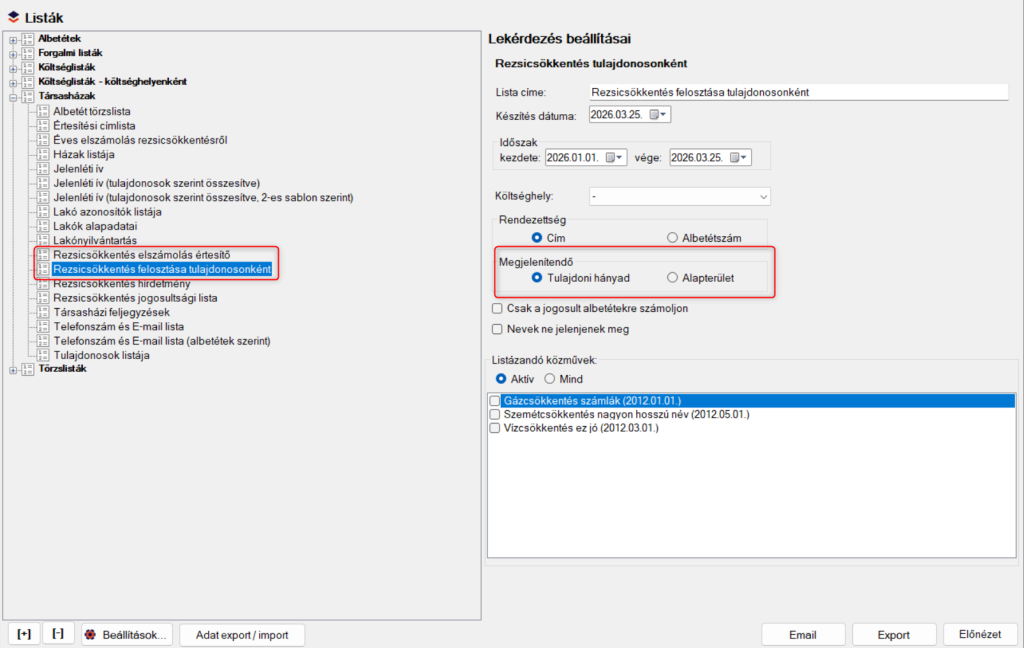 Listák

Albetétek
Forgalmi listák
Költséglisták
Költséglisták - költséghelyenként
Társasházak
Albetét törzslista
Értesítési címlista
Éves elszámolás rezsicsökkentésről
Házak listája
Jelenléti ív
Jelenléti ív (tulajdonosok szerint összesítve)
Jelenléti ív (tulajdonosok szerint összesítve, 2-es sablon szerint)
Lakó azonosítók listája
Lakók alapadatai
Lakónyilvántartás
Rezsicsökkentés elszámolás értesítő
Rezsicsökkentés felosztása tulajdonosonként
Rezsicsökkentés hirdetmény
Rezsicsökkentés jogosultsági lista
Társasházi feljegyzések
Telefonszám és E-mail lista
Telefonszám és E-mail lista (albetétek szerint)
Tulajdonosok listája
Törzslisták

Lekérdezés beállításai

Rezsicsökkentés tulajdonosonként

Lista címe: Rezsicsökkentés felosztása tulajdonosonként
Készítés dátuma: 2026.03.25.

Időszak
kezdete: 2026.01.01. vége: 2026.03.25.

Költséghely: -

Rendezettség
Cím
Albetétszám

Megjelenítendő
Tulajdoni hányad
Alapterület

Csak a jogosult albetétekre számoljon
Nevek ne jelenjenek meg

Listázandó közművek:
Aktív
Mind
Gázcsökkentés számlák (2012.01.01.)
Szemétcsökkentés nagyon hosszú név (2012.05.01.)
Vízcsökkentés ez jó (2012.03.01.)

[+] [-] Beállítások... Adat export / import

Email Export Előnézet